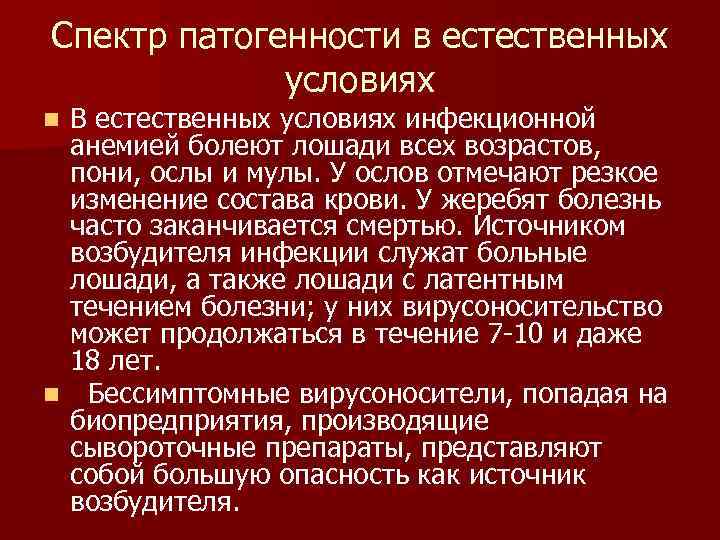 Спектр патогенности в естественных условиях

В естественных условиях инфекционной анемией болеют лошади всех возрастов, пони, ослы и мулы. У ослов отмечают резкое изменение состава крови. У жеребят болезнь часто заканчивается смертью. Источником возбудителя инфекции служат больные лошади, а также лошади с латентным течением болезни; у них вирусоносительство может продолжаться в течение 7-10 и даже 18 лет.

Бессимптомные вирусоносители, попадая на биопредприятия, производящие сывороточные препараты, представляют собой большую опасность как источник возбудителя.